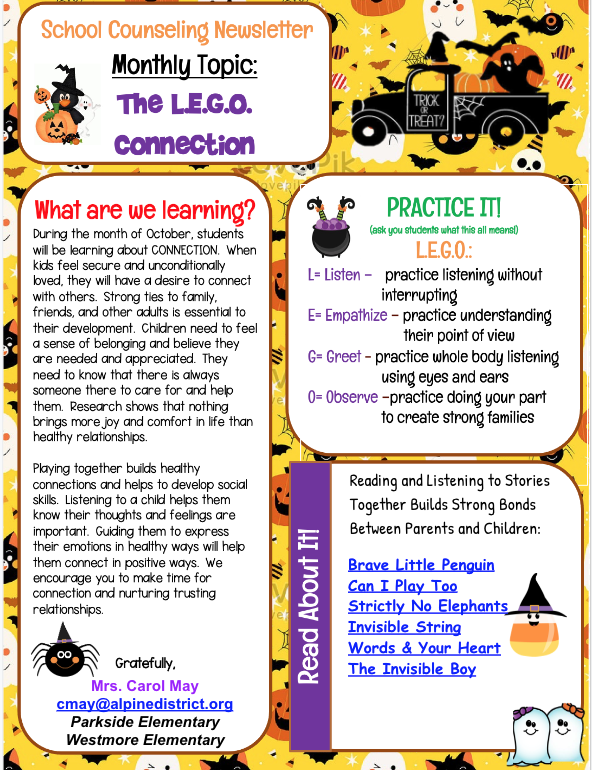 School Counseling Newsletter

Monthly Topic:

The L.E.G.O. Connection

TRICK OR TREAT?

What are we learning?

During the month of October, students will be learning about CONNECTION. When kids feel secure and unconditionally loved, they will have a desire to connect with others. Strong ties to family, friends, and other adults is essential to their development. Children need to feel a sense of belonging and believe they are needed and appreciated. They need to know that there is always someone there to care for and help them. Research shows that nothing brings more joy and comfort in life than healthy relationships.

Playing together builds healthy connections and helps to develop social skills. Listening to a child helps them know their thoughts and feelings are important. Guiding them to express their emotions in healthy ways will help them connect in positive ways. We encourage you to make time for connection and nurturing trusting relationships.

Gratefully,

Mrs. Carol May
cmay@alpinedistrict.org
Parkside Elementary
Westmore Elementary

PRACTICE IT!

(ask you students what this all means!)

L.E.G.O.:

L= Listen – practice listening without interrupting

E= Empathize – practice understanding their point of view

G= Greet – practice whole body listening using eyes and ears

O= Observe –practice doing your part to create strong families

Read About It!

Reading and Listening to Stories Together Builds Strong Bonds Between Parents and Children:

Brave Little Penguin
Can I Play Too
Strictly No Elephants
Invisible String
Words & Your Heart
The Invisible Boy